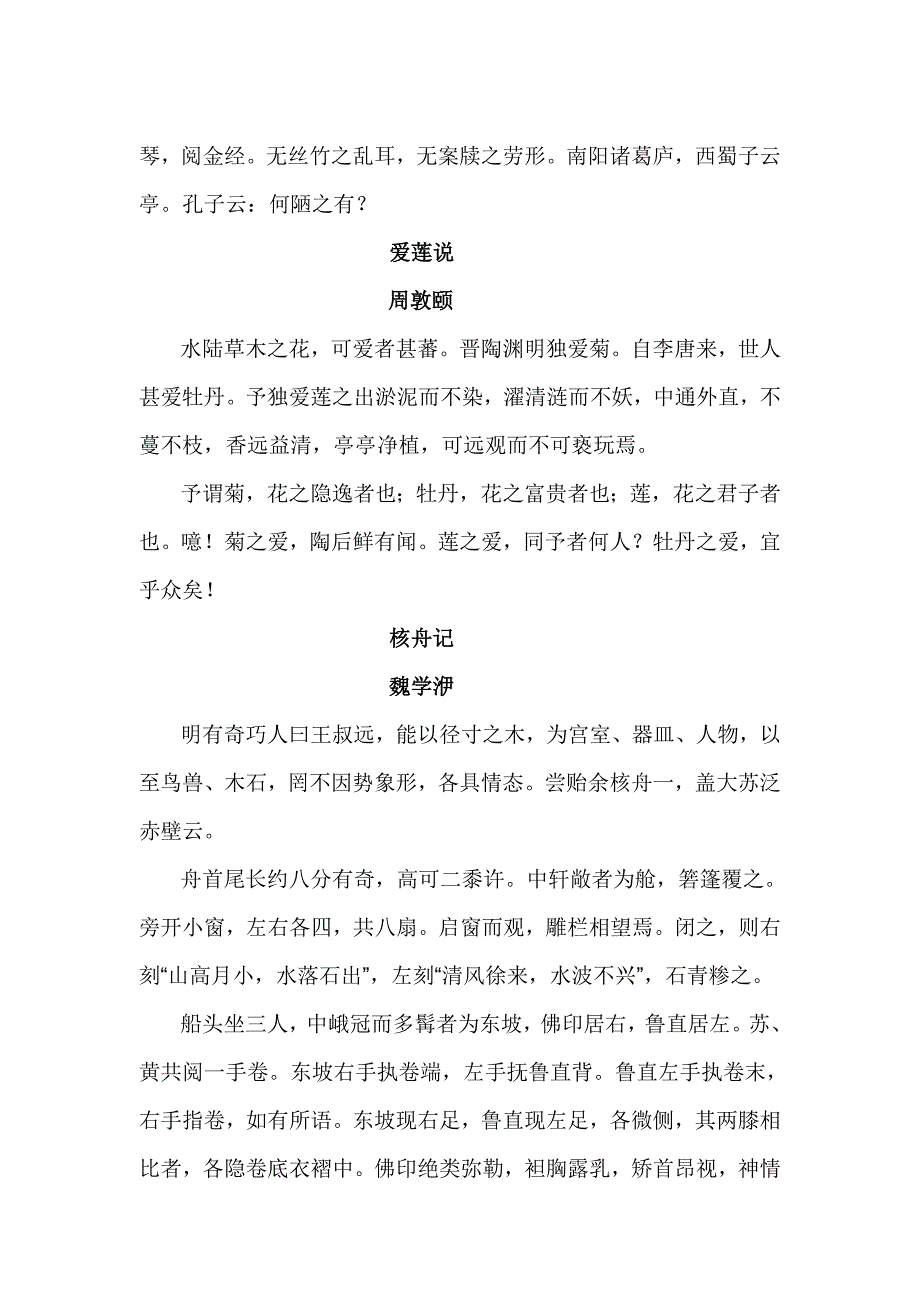 琴，阅金经。无丝竹之乱耳，无案牍之劳形。南阳诸葛庐，西蜀子云亭。孔子云：何陋之有？

爱莲说

周敦颐

水陆草木之花，可爱者甚蕃。晋陶渊明独爱菊。自李唐来，世人甚爱牡丹。予独爱莲之出淤泥而不染，濯清涟而不妖，中通外直，不蔓不枝，香远益清，亭亭净植，可远观而不可亵玩焉。

予谓菊，花之隐逸者也；牡丹，花之富贵者也；莲，花之君子者也。噫！菊之爱，陶后鲜有闻。莲之爱，同予者何人？牡丹之爱，宜乎众矣！

核舟记

魏学洢

明有奇巧人曰王叔远，能以径寸之木，为宫室、器皿、人物，以至鸟兽、木石，罔不因势象形，各具情态。尝贻余核舟一，盖大苏泛赤壁云。

舟首尾长约八分有奇，高可二黍许。中轩敞者为舱，箬篷覆之。旁开小窗，左右各四，共八扇。启窗而观，雕栏相望焉。闭之，则右刻“山高月小，水落石出”，左刻“清风徐来，水波不兴”，石青糁之。

船头坐三人，中峨冠而多髯者为东坡，佛印居右，鲁直居左。苏、黄共阅一手卷。东坡右手执卷端，左手抚鲁直背。鲁直左手执卷末，右手指卷，如有所语。东坡现右足，鲁直现左足，各微侧，其两膝相比者，各隐卷底衣褶中。佛印绝类弥勒，袒胸露乳，矫首昂视，神情